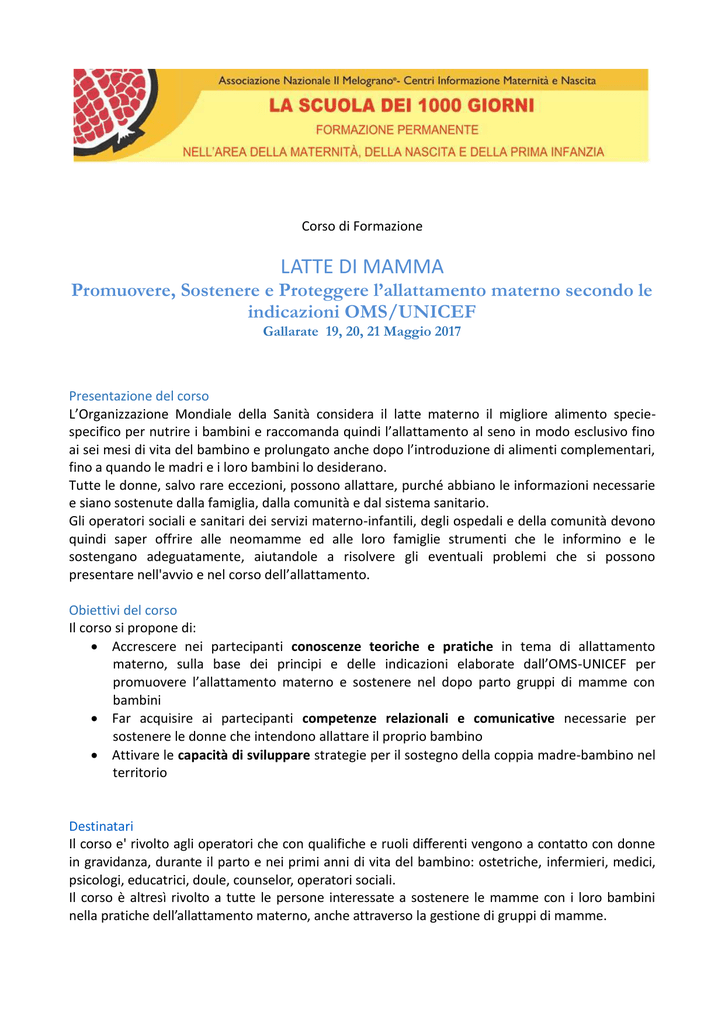 Associazione Nazionale Il Melograno®- Centri Informazione Maternità e Nascita
LA SCUOLA DEI 1000 GIORNI
FORMAZIONE PERMANENTE
NELL'AREA DELLA MATERNITÀ, DELLA NASCITA E DELLA PRIMA INFANZIA

Corso di Formazione

LATTE DI MAMMA
Promuovere, Sostenere e Proteggere l'allattamento materno secondo le indicazioni OMS/UNICEF
Gallarate 19, 20, 21 Maggio 2017

Presentazione del corso
L'Organizzazione Mondiale della Sanità considera il latte materno il migliore alimento specie-specifico per nutrire i bambini e raccomanda quindi l'allattamento al seno in modo esclusivo fino ai sei mesi di vita del bambino e prolungato anche dopo l'introduzione di alimenti complementari, fino a quando le madri e i loro bambini lo desiderano.
Tutte le donne, salvo rare eccezioni, possono allattare, purché abbiano le informazioni necessarie e siano sostenute dalla famiglia, dalla comunità e dal sistema sanitario.
Gli operatori sociali e sanitari dei servizi materno-infantili, degli ospedali e della comunità devono quindi saper offrire alle neomamme ed alle loro famiglie strumenti che le informino e le sostengano adeguatamente, aiutandole a risolvere gli eventuali problemi che si possono presentare nell'avvio e nel corso dell'allattamento.

Obiettivi del corso
Il corso si propone di:
• Accrescere nei partecipanti conoscenze teoriche e pratiche in tema di allattamento materno, sulla base dei principi e delle indicazioni elaborate dall'OMS-UNICEF per promuovere l'allattamento materno e sostenere nel dopo parto gruppi di mamme con bambini
• Far acquisire ai partecipanti competenze relazionali e comunicative necessarie per sostenere le donne che intendono allattare il proprio bambino
• Attivare le capacità di sviluppare strategie per il sostegno della coppia madre-bambino nel territorio

Destinatari
Il corso e' rivolto agli operatori che con qualifiche e ruoli differenti vengono a contatto con donne in gravidanza, durante il parto e nei primi anni di vita del bambino: ostetriche, infermieri, medici, psicologi, educatrici, doule, counselor, operatori sociali.
Il corso è altresì rivolto a tutte le persone interessate a sostenere le mamme con i loro bambini nella pratiche dell'allattamento materno, anche attraverso la gestione di gruppi di mamme.